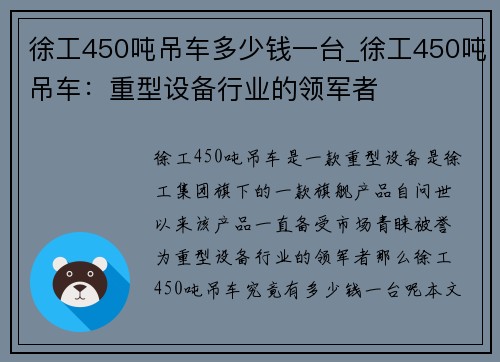 徐工450吨吊车多少钱一台_徐工450吨吊车：重型设备行业的领军者

徐工450吨吊车是一款重型设备是徐工集团旗下的一款旗舰产品自问世以来该产品一直备受市场青睐被誉为重型设备行业的领军者那么徐工450吨吊车究竟有多少钱一台呢本文